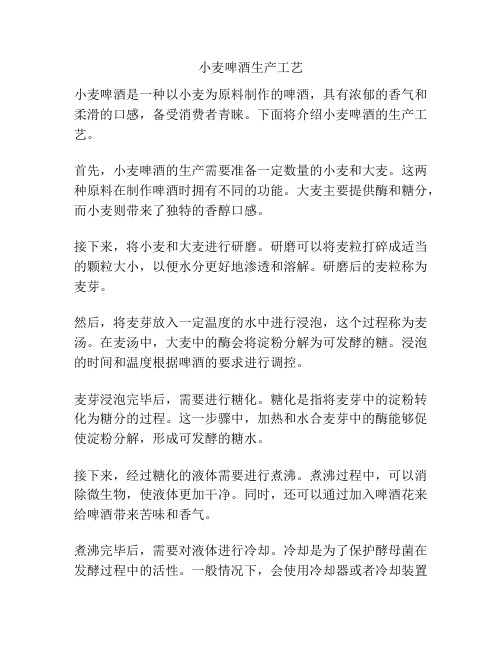 小麦啤酒生产工艺

小麦啤酒是一种以小麦为原料制作的啤酒，具有浓郁的香气和柔滑的口感，备受消费者青睐。下面将介绍小麦啤酒的生产工艺。

首先，小麦啤酒的生产需要准备一定数量的小麦和大麦。这两种原料在制作啤酒时拥有不同的功能。大麦主要提供酶和糖分，而小麦则带来了独特的香醇口感。

接下来，将小麦和大麦进行研磨。研磨可以将麦粒打碎成适当的颗粒大小，以便水分更好地渗透和溶解。研磨后的麦粒称为麦芽。

然后，将麦芽放入一定温度的水中进行浸泡，这个过程称为麦汤。在麦汤中，大麦中的酶会将淀粉分解为可发酵的糖。浸泡的时间和温度根据啤酒的要求进行调控。

麦芽浸泡完毕后，需要进行糖化。糖化是指将麦芽中的淀粉转化为糖分的过程。这一步骤中，加热和水合麦芽中的酶能够促使淀粉分解，形成可发酵的糖水。

接下来，经过糖化的液体需要进行煮沸。煮沸过程中，可以消除微生物，使液体更加干净。同时，还可以通过加入啤酒花来给啤酒带来苦味和香气。

煮沸完毕后，需要对液体进行冷却。冷却是为了保护酵母菌在发酵过程中的活性。一般情况下，会使用冷却器或者冷却装置